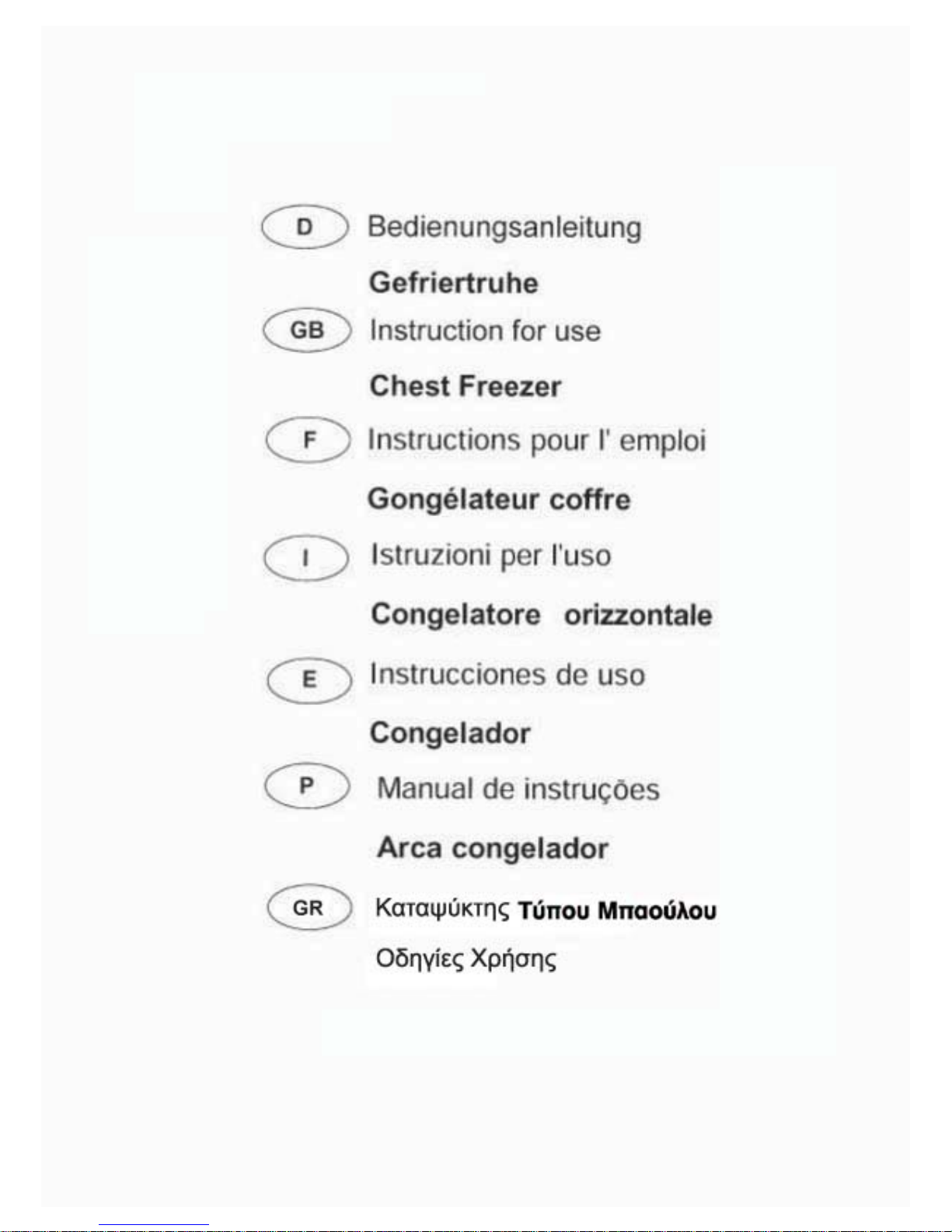 D Bedienungsanleitung

Gefriertruhe

GB Instruction for use

Chest Freezer

F Instructions pour l' emploi

Gongélateur coffre

I Istruzioni per l'uso

Congelatore orizzontale

E Instrucciones de uso

Congelador

P Manual de instruções

Arca congelador

GR Καταψύκτης Τύπου Μπαούλου

Οδηγίες Χρήσης